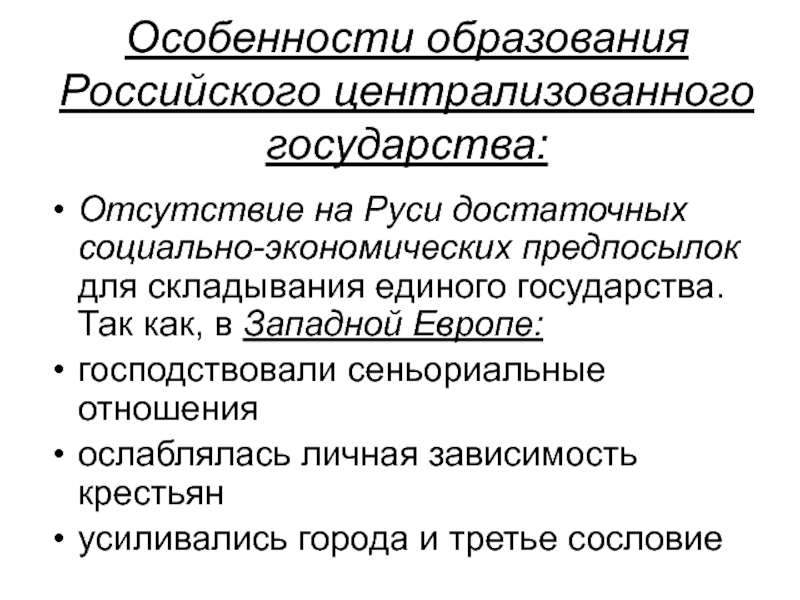 Особенности образования Российского централизованного государства:

• Отсутствие на Руси достаточных социально-экономических предпосылок для складывания единого государства. Так как, в Западной Европе:
• господствовали сеньориальные отношения
• ослаблялась личная зависимость крестьян
• усиливались города и третье сословие